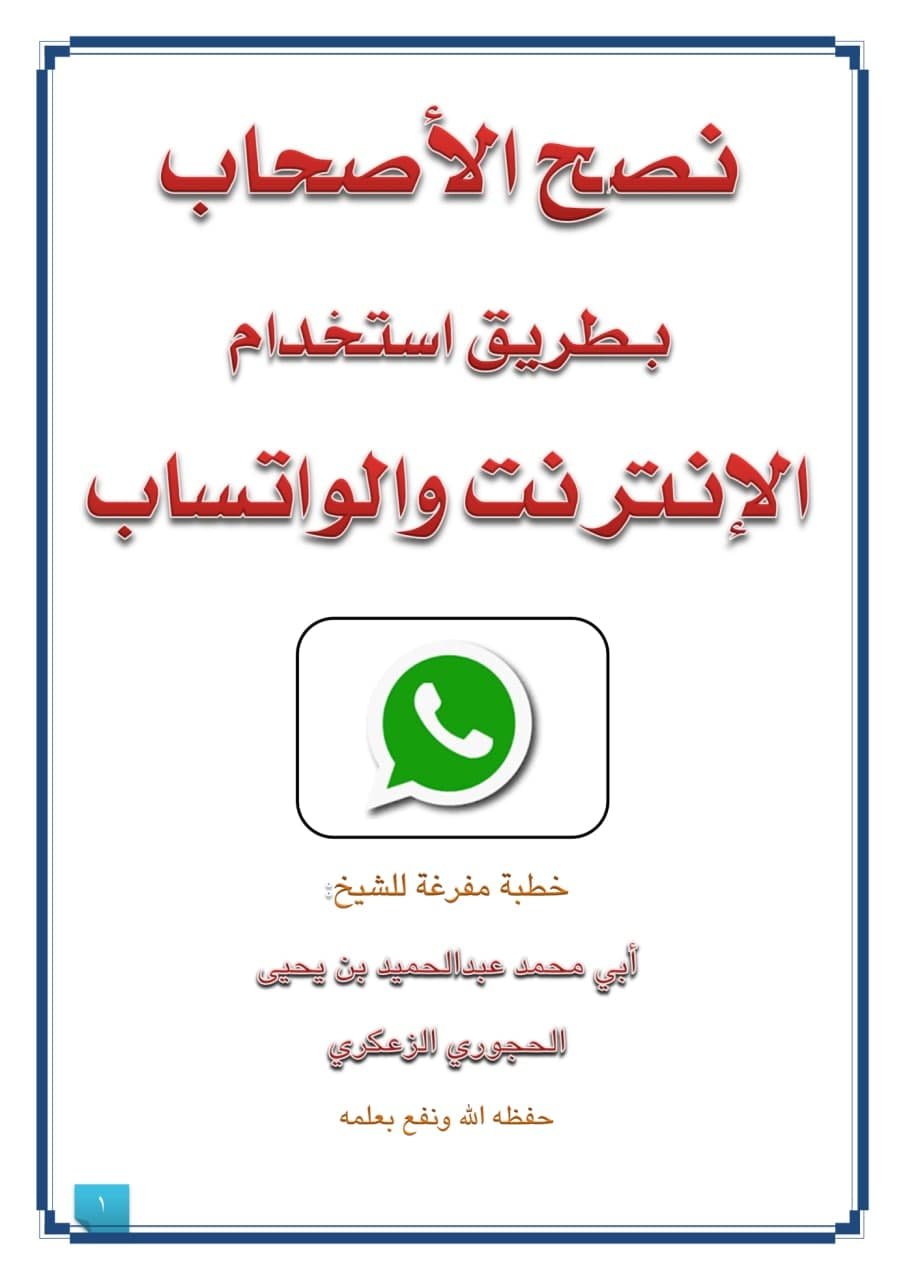 نصح الأصحاب

بطريق استخدام

الإنترنت والواتساب

خطبة مفرغة للشيخ:

أبي محمد عبدالحميد بن يحيى

الحجوري الزعكري

حفظه الله ونفع بعلمه

١